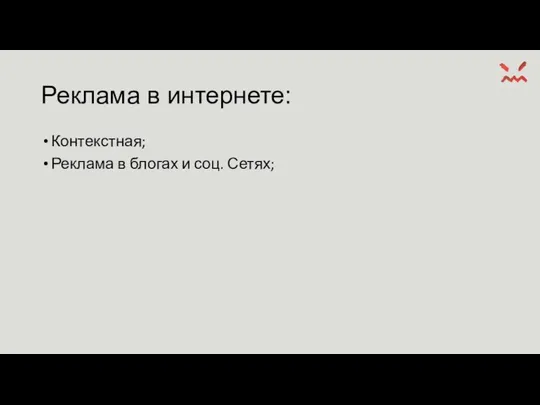 Реклама в интернете:

• Контекстная;
• Реклама в блогах и соц. Сетях;